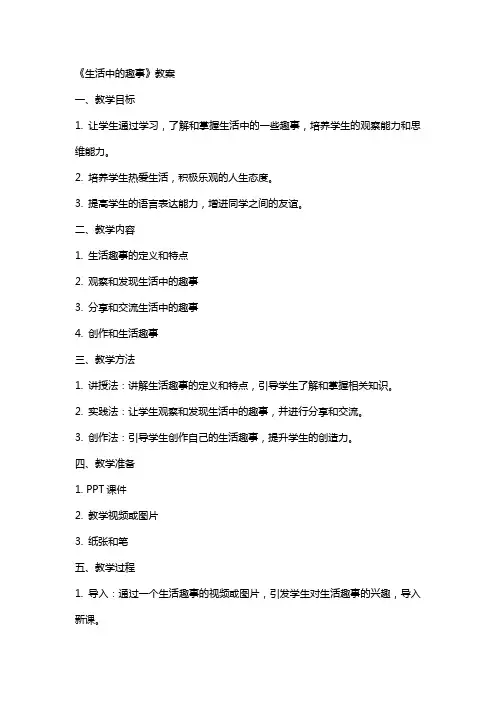 《生活中的趣事》教案

一、教学目标

1. 让学生通过学习，了解和掌握生活中的一些趣事，培养学生的观察能力和思维能力。

2. 培养学生热爱生活，积极乐观的人生态度。

3. 提高学生的语言表达能力，增进同学之间的友谊。

二、教学内容

1. 生活趣事的定义和特点

2. 观察和发现生活中的趣事

3. 分享和交流生活中的趣事

4. 创作和生活趣事

三、教学方法

1. 讲授法：讲解生活趣事的定义和特点，引导学生了解和掌握相关知识。

2. 实践法：让学生观察和发现生活中的趣事，并进行分享和交流。

3. 创作法：引导学生创作自己的生活趣事，提升学生的创造力。

四、教学准备

1. PPT 课件

2. 教学视频或图片

3. 纸张和笔

五、教学过程

1. 导入：通过一个生活趣事的视频或图片，引发学生对生活趣事的兴趣，导入新课。